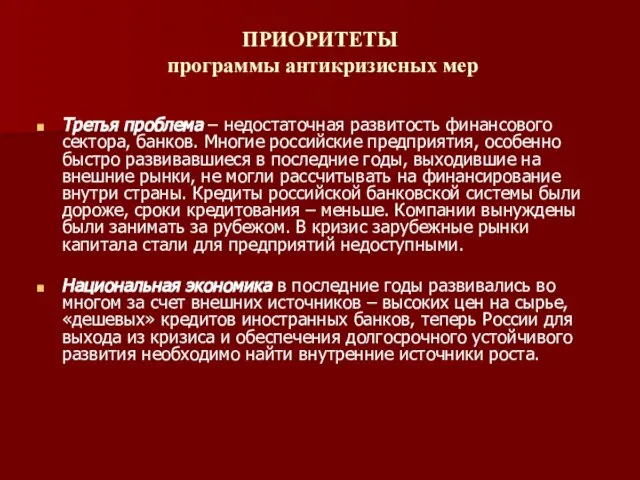 ПРИОРИТЕТЫ
программы антикризисных мер

Третья проблема – недостаточная развитость финансового сектора, банков. Многие российские предприятия, особенно быстро развивавшиеся в последние годы, выходившие на внешние рынки, не могли рассчитывать на финансирование внутри страны. Кредиты российской банковской системы были дороже, сроки кредитования – меньше. Компании вынуждены были занимать за рубежом. В кризис зарубежные рынки капитала стали для предприятий недоступными.

Национальная экономика в последние годы развивались во многом за счет внешних источников – высоких цен на сырье, «дешевых» кредитов иностранных банков, теперь России для выхода из кризиса и обеспечения долгосрочного устойчивого развития необходимо найти внутренние источники роста.